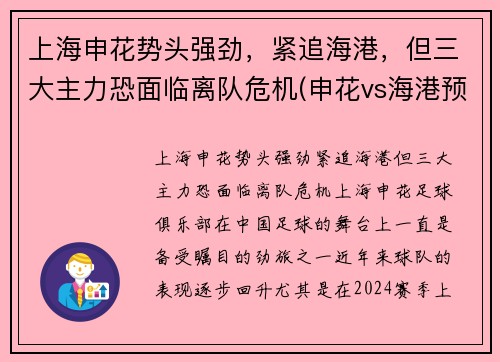 上海申花势头强劲，紧追海港，但三大主力恐面临离队危机(申花vs海港预

上海申花势头强劲紧追海港但三大主力恐面临离队危机上海申花足球俱乐部在中国足球的舞台上一直是备受瞩目的劲旅之一近年来球队的表现逐步回升尤其是在2024赛季上